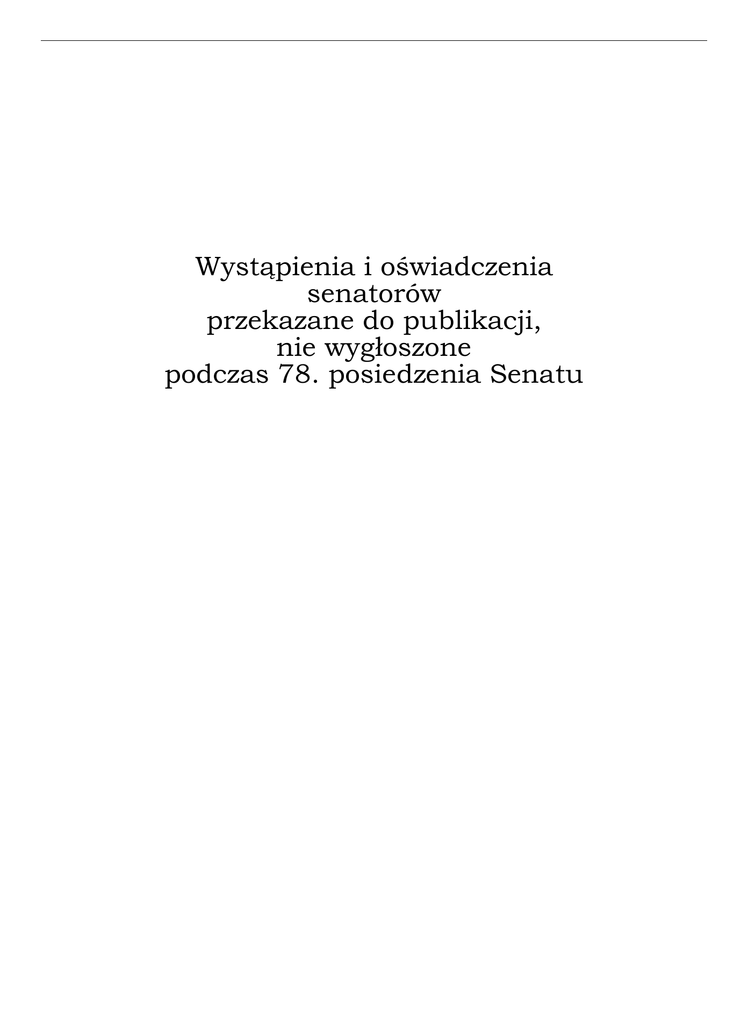 Wystąpienia i oświadczenia senatorów przekazane do publikacji, nie wygłoszone podczas 78. posiedzenia Senatu